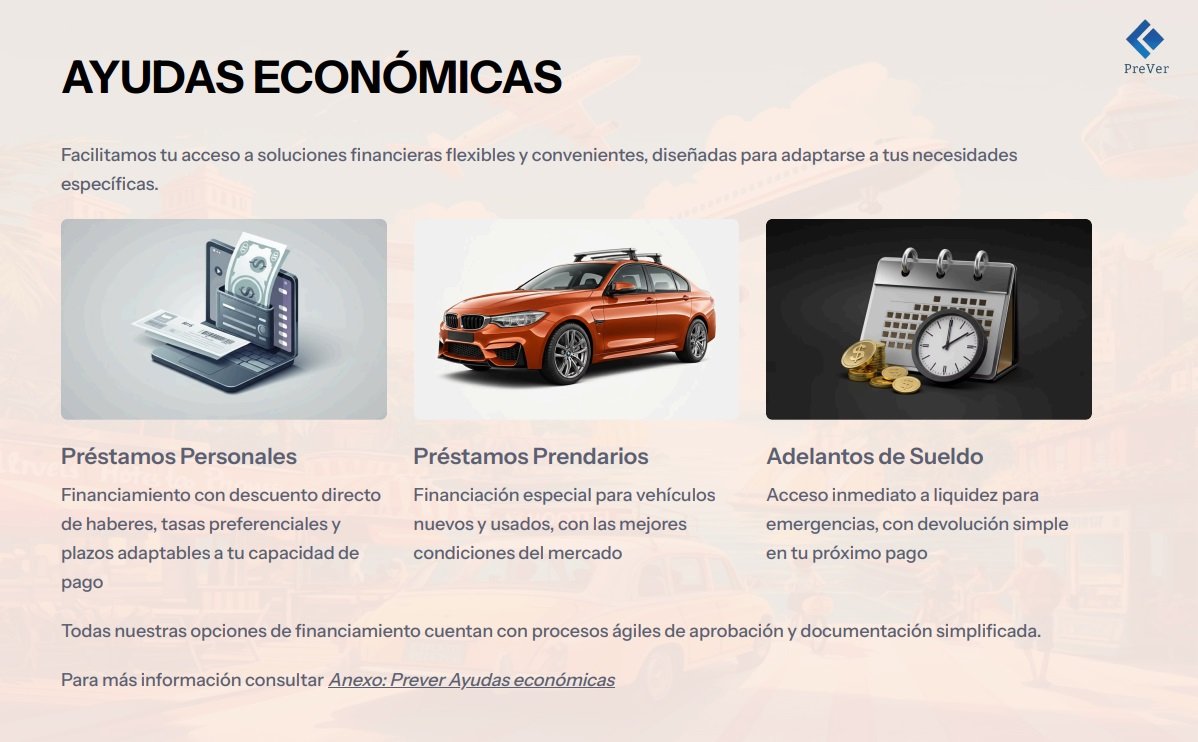 PreVer

AYUDAS ECONÓMICAS

Facilitamos tu acceso a soluciones financieras flexibles y convenientes, diseñadas para adaptarse a tus necesidades específicas.

Préstamos Personales

Financiamiento con descuento directo de haberes, tasas preferenciales y plazos adaptables a tu capacidad de pago

Préstamos Prendarios

Financiación especial para vehículos nuevos y usados, con las mejores condiciones del mercado

Adelantos de Sueldo

Acceso inmediato a liquidez para emergencias, con devolución simple en tu próximo pago

Todas nuestras opciones de financiamiento cuentan con procesos ágiles de aprobación y documentación simplificada.

Para más información consultar Anexo: Prever Ayudas económicas